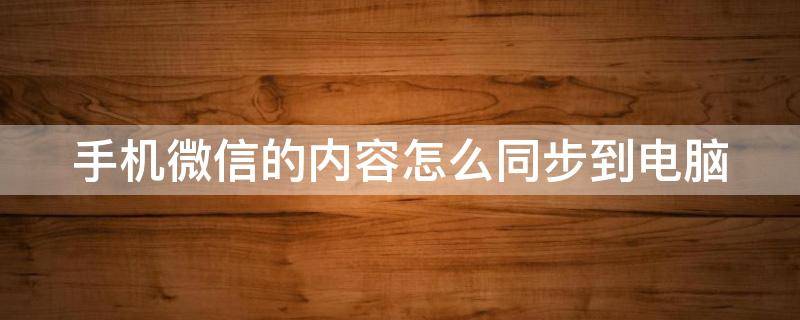 手机微信的内容怎么同步到电脑